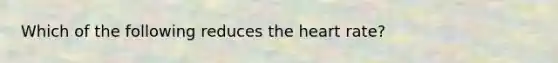 Which of the following reduces the heart rate?